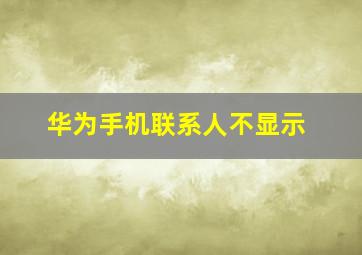 华为手机联系人不显示